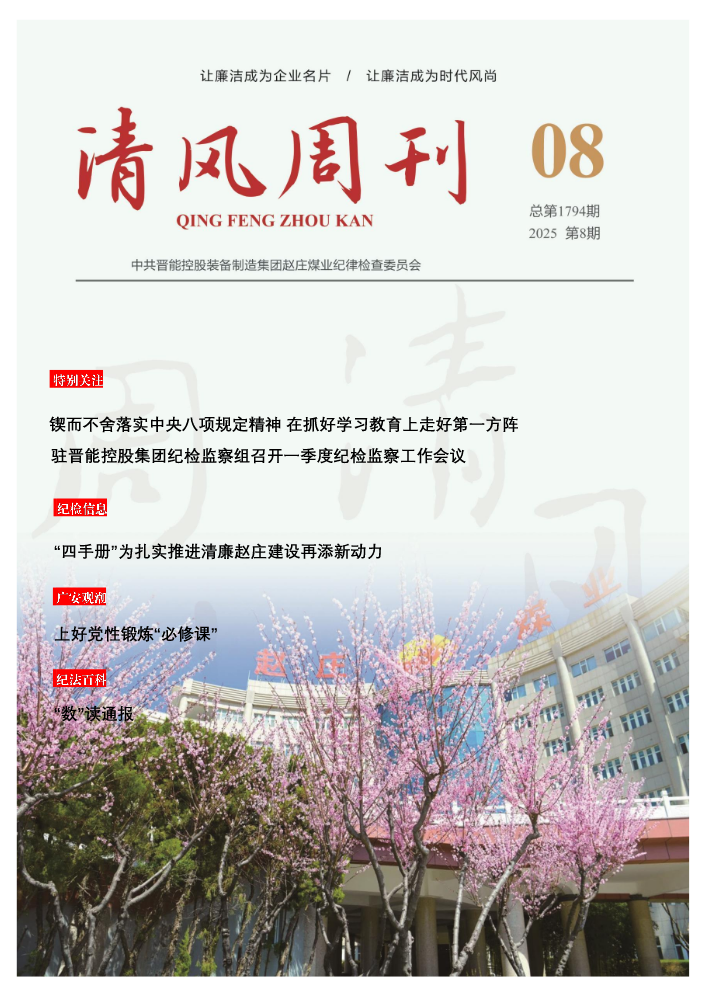 让廉洁成为企业名片 / 让廉洁成为时代风尚

清风周刊
QING FENG ZHOU KAN

08

总第1794期
2025 第8期

中共晋能控股装备制造集团赵庄煤业纪律检查委员会

特别关注

锲而不舍落实中央八项规定精神 在抓好学习教育上走好第一方阵

驻晋能控股集团纪检监察组召开一季度纪检监察工作会议

纪检信息

“四手册”为扎实推进清廉赵庄建设再添新动力

广安观澜

上好党性锻炼“必修课”

纪法百科

“数”读通报

赵庄